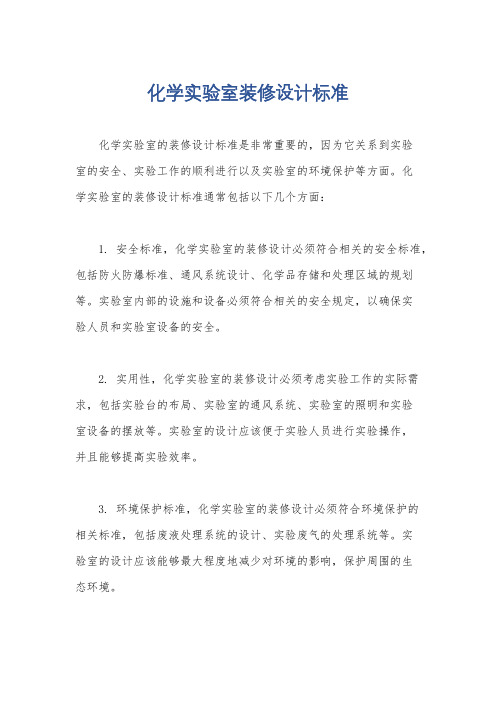 化学实验室装修设计标准

化学实验室的装修设计标准是非常重要的，因为它关系到实验室的安全、实验工作的顺利进行以及实验室的环境保护等方面。化学实验室的装修设计标准通常包括以下几个方面：

1. 安全标准，化学实验室的装修设计必须符合相关的安全标准，包括防火防爆标准、通风系统设计、化学品存储和处理区域的规划等。实验室内部的设施和设备必须符合相关的安全规定，以确保实验人员和实验室设备的安全。

2. 实用性，化学实验室的装修设计必须考虑实验工作的实际需求，包括实验台的布局、实验室的通风系统、实验室的照明和实验室设备的摆放等。实验室的设计应该便于实验人员进行实验操作，并且能够提高实验效率。

3. 环境保护标准，化学实验室的装修设计必须符合环境保护的相关标准，包括废液处理系统的设计、实验废气的处理系统等。实验室的设计应该能够最大程度地减少对环境的影响，保护周围的生态环境。